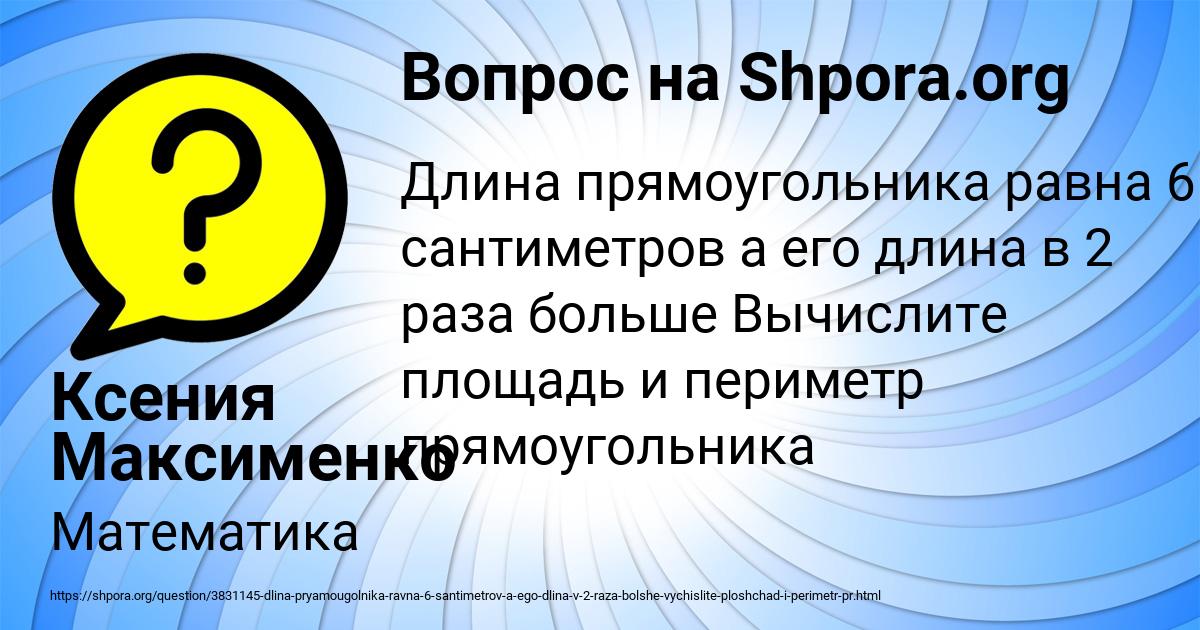 Вопрос на Shpora.org

Длина прямоугольника равна 6 сантиметров а его длина в 2 раза больше Вычислите площадь и периметр прямоугольника

Ксения Максименко

Математика

https://shpora.org/question/3831145-dlina-pryamougolnika-ravna-6-santimetrov-a-ego-dlina-v-2-raza-bolshe-vychislite-ploshchad-i-perimetr-pr.html